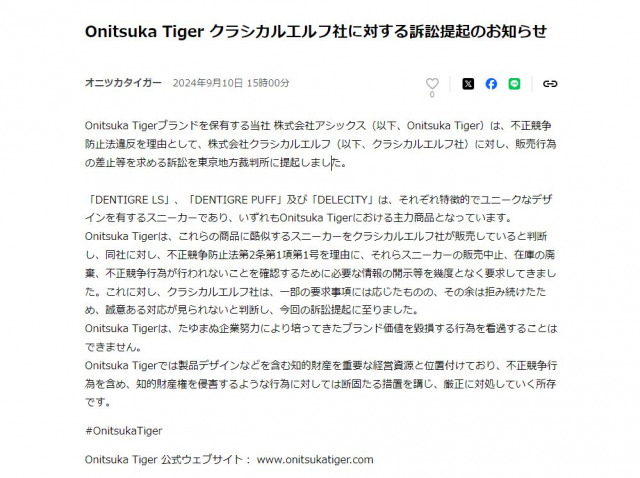 Onitsuka Tiger クラシカルエルフ社に対する訴訟提起のお知らせ

オニツカタイガー 2024年9月10日 15時00分

0

Onitsuka Tigerブランドを保有する当社 株式会社アシックス（以下、Onitsuka Tiger）は、不正競争防止法違反を理由として、株式会社クラシカルエルフ（以下、クラシカルエルフ社）に対し、販売行為の差止等を求める訴訟を東京地方裁判所に提起しました。

「DENTIGRE LS」、「DENTIGRE PUFF」及び「DELECITY」は、それぞれ特徴的でユニークなデザインを有するスニーカーであり、いずれもOnitsuka Tigerにおける主力商品となっています。
Onitsuka Tigerは、これらの商品に酷似するスニーカーをクラシカルエルフ社が販売していると判断し、同社に対し、不正競争防止法第2条第1項第1号を理由に、それらスニーカーの販売中止、在庫の廃棄、不正競争行為が行われないことを確認するために必要な情報の開示等を幾度となく要求してきました。これに対し、クラシカルエルフ社は、一部の要求事項には応じたものの、その余は拒み続けたため、誠意ある対応が見られないと判断し、今回の訴訟提起に至りました。
Onitsuka Tigerは、たゆまぬ企業努力により培ってきたブランド価値を毀損する行為を看過することはできません。
Onitsuka Tigerでは製品デザインなどを含む知的財産を重要な経営資源と位置付けており、不正競争行為を含め、知的財産権を侵害するような行為に対しては断固たる措置を講じ、厳正に対処していく所存です。

#OnitsukaTiger

Onitsuka Tiger 公式ウェブサイト： www.onitsukatiger.com